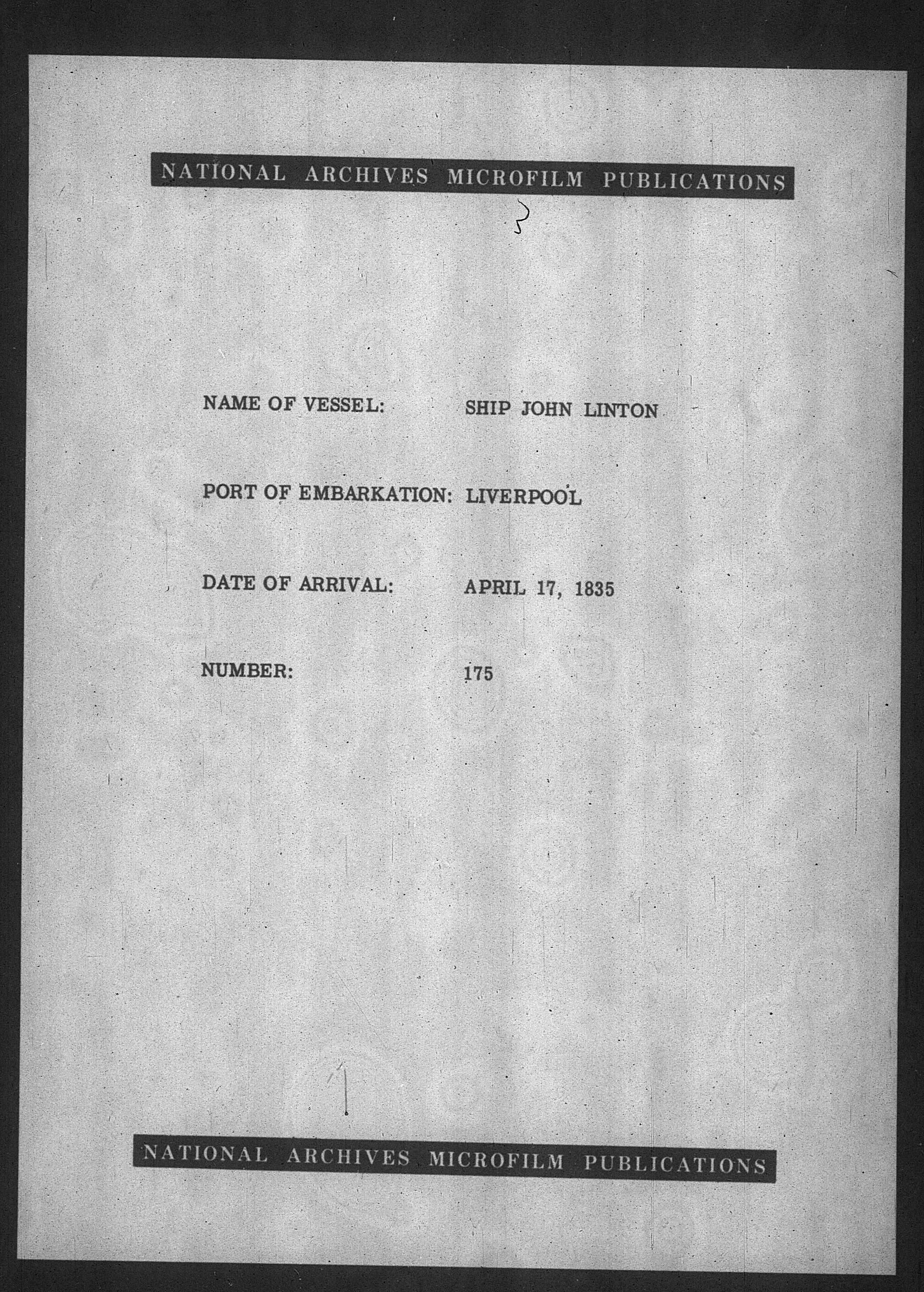 NATIONAL ARCHIVES MICROFILM PUBLICATIONS

NAME OF VESSEL: SHIP JOHN LINTON

PORT OF EMBARKATION: LIVERPOOL

DATE OF ARRIVAL: APRIL 17, 1835

NUMBER: 175

NATIONAL ARCHIVES MICROFILM PUBLICATIONS